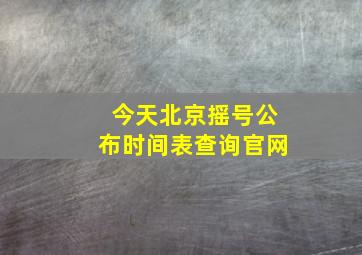 今天北京摇号公布时间表查询官网